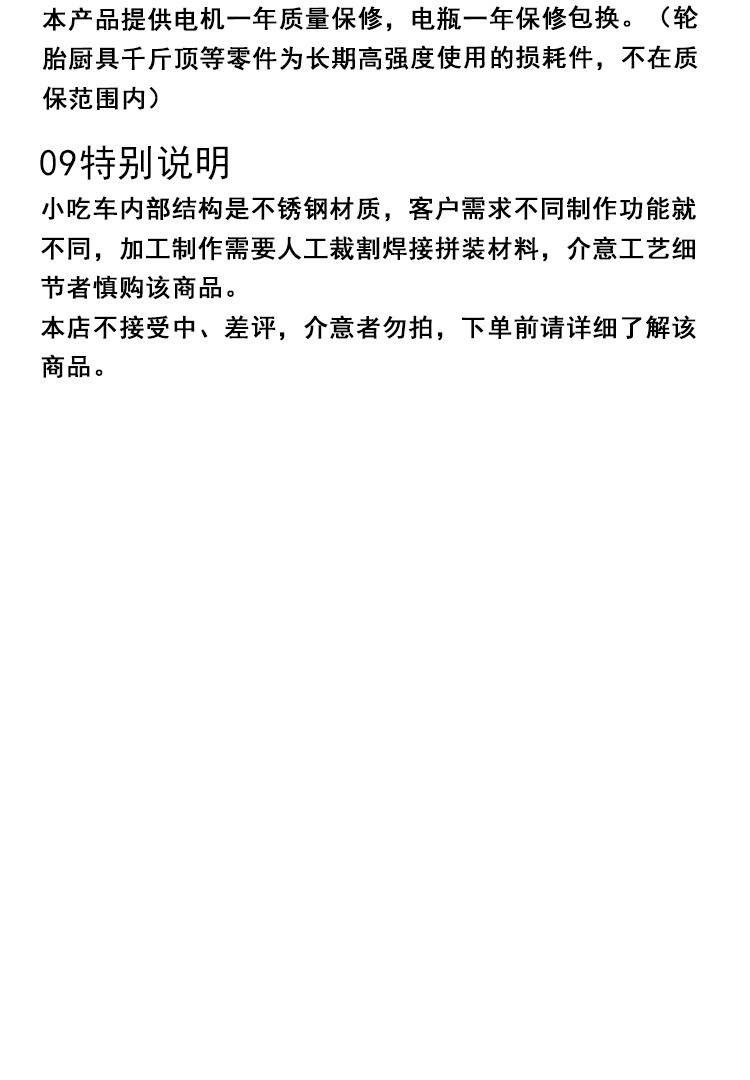 本产品提供电机一年质量保修，电瓶一年保修包换。（轮胎厨具千斤顶等零件为长期高强度使用的损耗件，不在质保范围内）

09特别说明

小吃车内部结构是不锈钢材质，客户需求不同制作功能就不同，加工制作需要人工裁割焊接拼装材料，介意工艺细节者慎购该商品。

本店不接受中、差评，介意者勿拍，下单前请详细了解该商品。